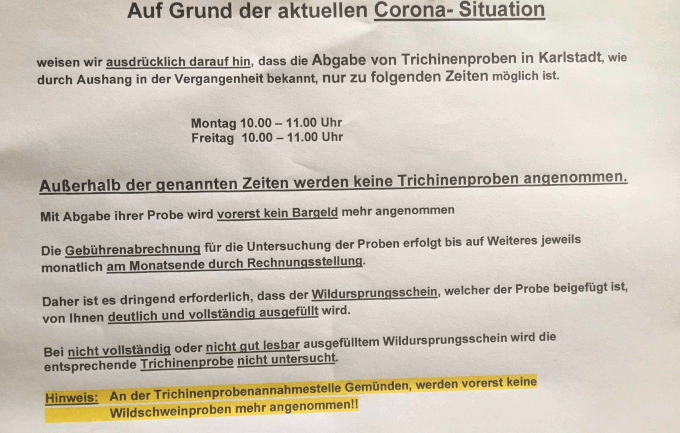 Auf Grund der aktuellen Corona- Situation

weisen wir ausdrücklich darauf hin, dass die Abgabe von Trichinenproben in Karlstadt, wie durch Aushang in der Vergangenheit bekannt, nur zu folgenden Zeiten möglich ist.

Montag 10.00 – 11.00 Uhr
Freitag 10.00 – 11.00 Uhr

Außerhalb der genannten Zeiten werden keine Trichinenproben angenommen.

Mit Abgabe ihrer Probe wird vorerst kein Bargeld mehr angenommen

Die Gebührenabrechnung für die Untersuchung der Proben erfolgt bis auf Weiteres jeweils monatlich am Monatsende durch Rechnungsstellung.

Daher ist es dringend erforderlich, dass der Wildursprungsschein, welcher der Probe beigefügt ist, von Ihnen deutlich und vollständig ausgefüllt wird.

Bei nicht vollständig oder nicht gut lesbar ausgefülltem Wildursprungsschein wird die entsprechende Trichinenprobe nicht untersucht.

Hinweis: An der Trichinenprobenannahmestelle Gemünden, werden vorerst keine Wildschweinproben mehr angenommen!!